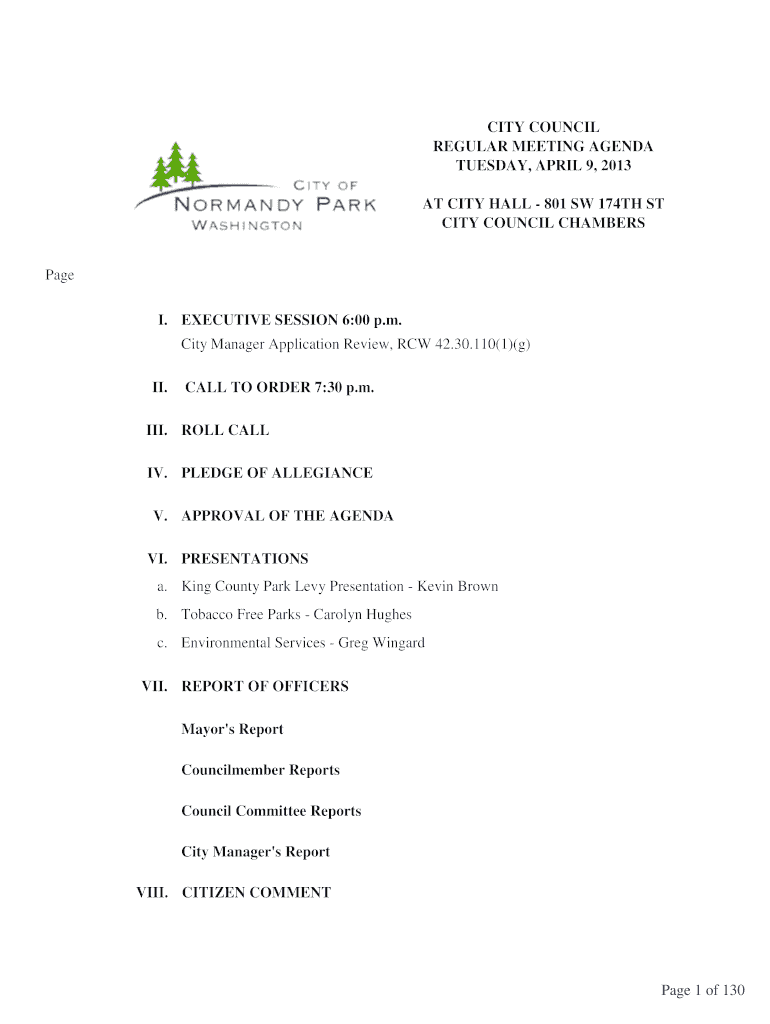 CITY OF
NORMANDY PARK
WASHINGTON

CITY COUNCIL
REGULAR MEETING AGENDA
TUESDAY, APRIL 9, 2013

AT CITY HALL - 801 SW 174TH ST
CITY COUNCIL CHAMBERS

Page

I. EXECUTIVE SESSION 6:00 p.m.
City Manager Application Review, RCW 42.30.110(1)(g)

II. CALL TO ORDER 7:30 p.m.

III. ROLL CALL

IV. PLEDGE OF ALLEGIANCE

V. APPROVAL OF THE AGENDA

VI. PRESENTATIONS

a. King County Park Levy Presentation - Kevin Brown

b. Tobacco Free Parks - Carolyn Hughes

c. Environmental Services - Greg Wingard

VII. REPORT OF OFFICERS

Mayor's Report

Councilmember Reports

Council Committee Reports

City Manager's Report

VIII. CITIZEN COMMENT

Page 1 of 130